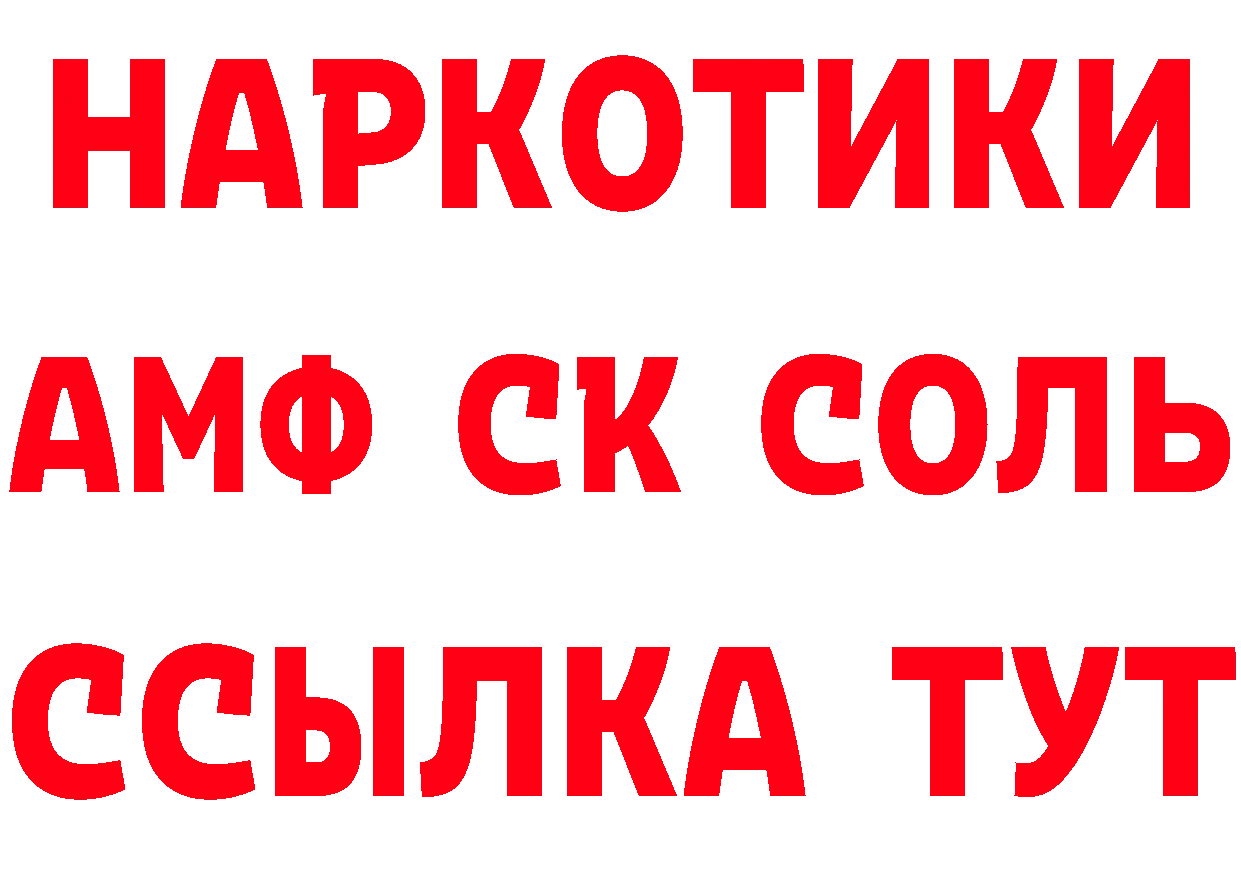 НАРКОТИКИ
АМФ СК СОЛЬ
ССЫЛКА ТУТ